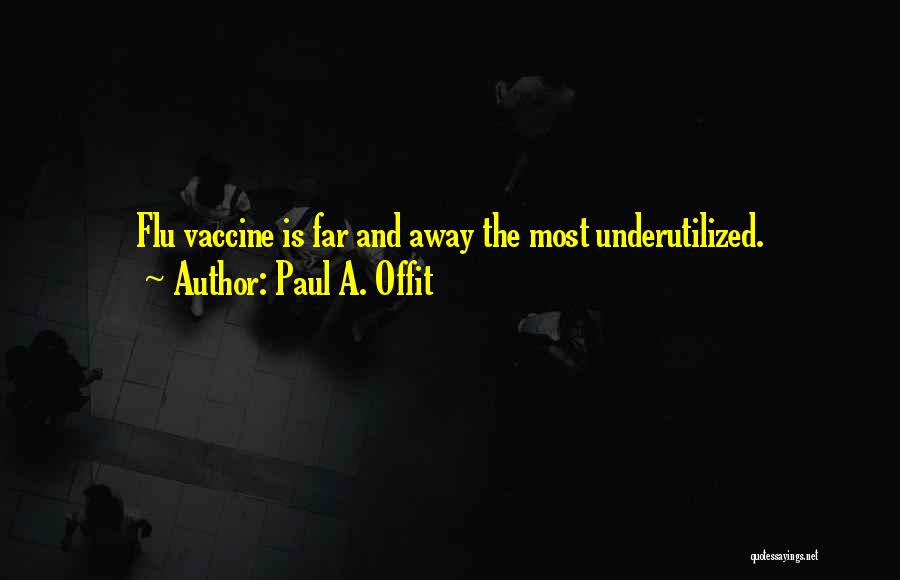 Flu vaccine is far and away the most underutilized.
~ Author: Paul A. Offit

quotessayings.net